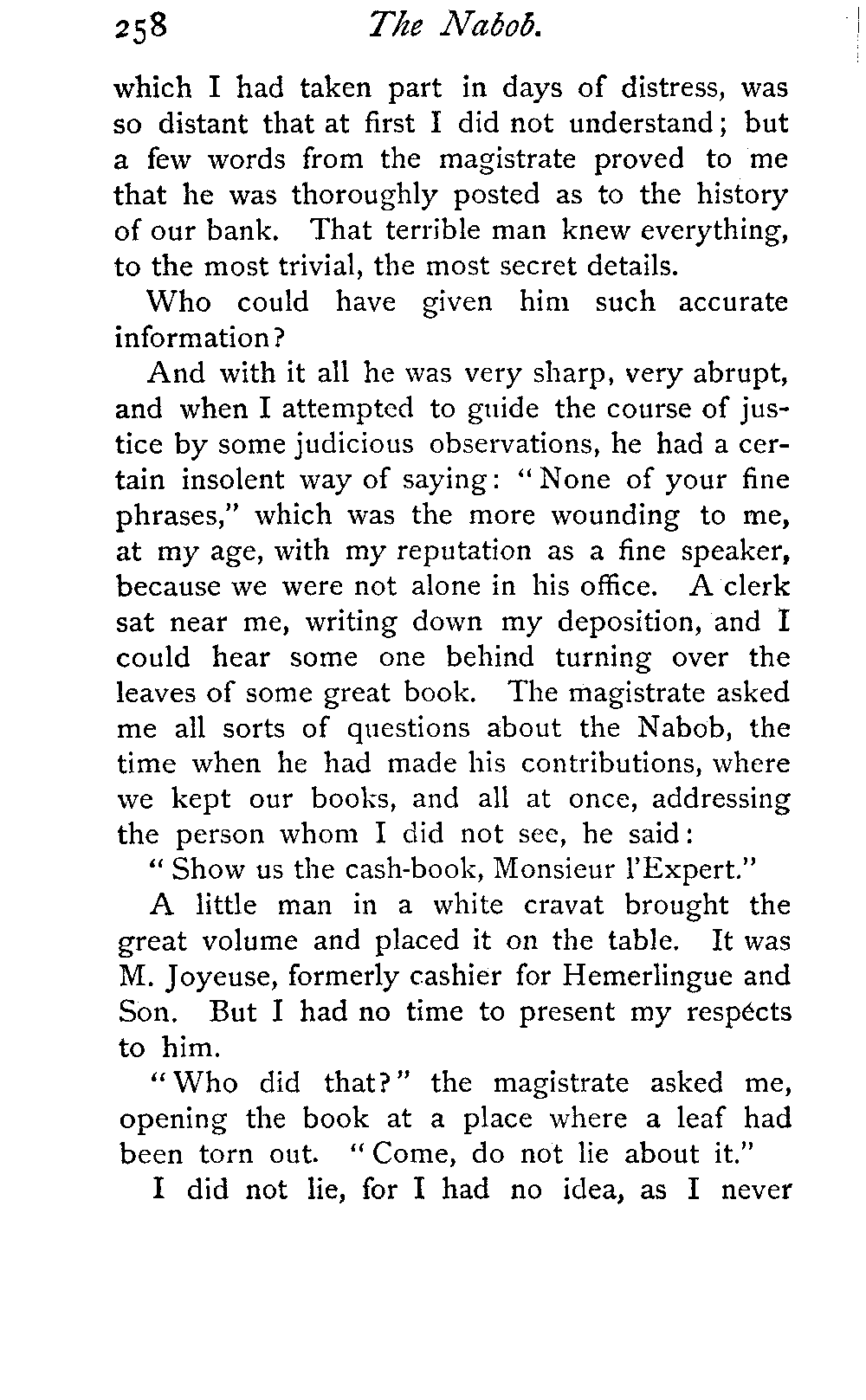 258 The Nabob.

which I had taken part in days of distress, was so distant that at first I did not understand; but a few words from the magistrate proved to me that he was thoroughly posted as to the history of our bank. That terrible man knew everything, to the most trivial, the most secret details.

Who could have given him such accurate information?

And with it all he was very sharp, very abrupt, and when I attempted to guide the course of justice by some judicious observations, he had a certain insolent way of saying: "None of your fine phrases," which was the more wounding to me, at my age, with my reputation as a fine speaker, because we were not alone in his office. A clerk sat near me, writing down my deposition, and I could hear some one behind turning over the leaves of some great book. The magistrate asked me all sorts of questions about the Nabob, the time when he had made his contributions, where we kept our books, and all at once, addressing the person whom I did not see, he said:

"Show us the cash-book, Monsieur l'Expert."

A little man in a white cravat brought the great volume and placed it on the table. It was M. Joyeuse, formerly cashier for Hemerlingue and Son. But I had no time to present my respects to him.

"Who did that?" the magistrate asked me, opening the book at a place where a leaf had been torn out. "Come, do not lie about it."

I did not lie, for I had no idea, as I never